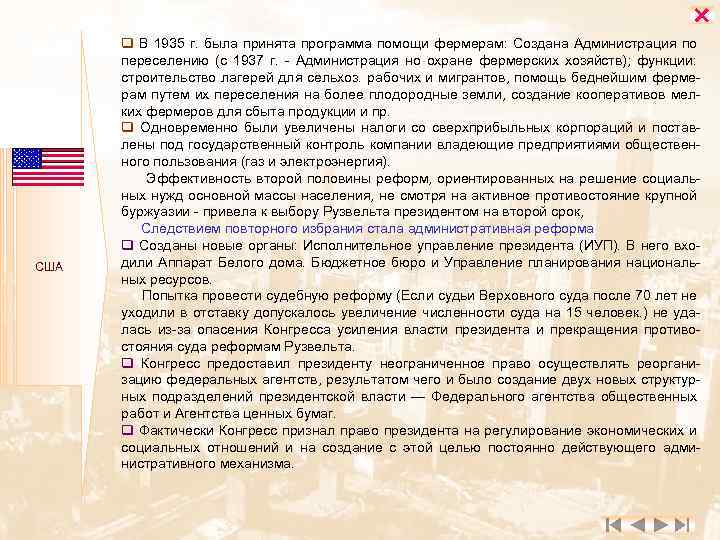 США

❑ В 1935 г. была принята программа помощи фермерам: Создана Администрация по переселению (с 1937 г. - Администрация но охране фермерских хозяйств); функции: строительство лагерей для сельхоз. рабочих и мигрантов, помощь беднейшим фермерам путем их переселения на более плодородные земли, создание кооперативов мелких фермеров для сбыта продукции и пр.
❑ Одновременно были увеличены налоги со сверхприбыльных корпораций и поставлены под государственный контроль компании владеющие предприятиями общественного пользования (газ и электроэнергия).

Эффективность второй половины реформ, ориентированных на решение социальных нужд основной массы населения, не смотря на активное противостояние крупной буржуазии - привела к выбору Рузвельта президентом на второй срок,

Следствием повторного избрания стала административная реформа
❑ Созданы новые органы: Исполнительное управление президента (ИУП). В него входили Аппарат Белого дома. Бюджетное бюро и Управление планирования национальных ресурсов.

Попытка провести судебную реформу (Если судьи Верховного суда после 70 лет не уходили в отставку допускалось увеличение численности суда на 15 человек.) не удалась из-за опасения Конгресса усиления власти президента и прекращения противостояния суда реформам Рузвельта.
❑ Конгресс предоставил президенту неограниченное право осуществлять реорганизацию федеральных агентств, результатом чего и было создание двух новых структурных подразделений президентской власти — Федерального агентства общественных работ и Агентства ценных бумаг.
❑ Фактически Конгресс признал право президента на регулирование экономических и социальных отношений и на создание с этой целью постоянно действующего административного механизма.